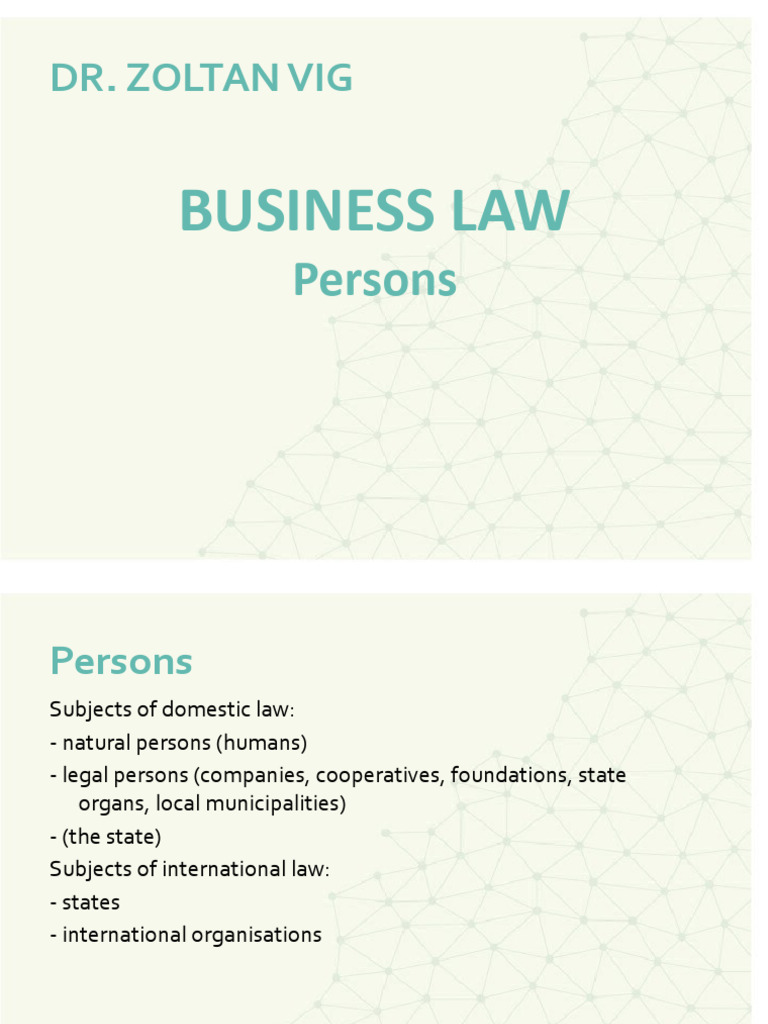 DR. ZOLTAN VIG

BUSINESS LAW

Persons

Persons

Subjects of domestic law:

- natural persons (humans)

- legal persons (companies, cooperatives, foundations, state organs, local municipalities)

- (the state)

Subjects of international law:

- states

- international organisations